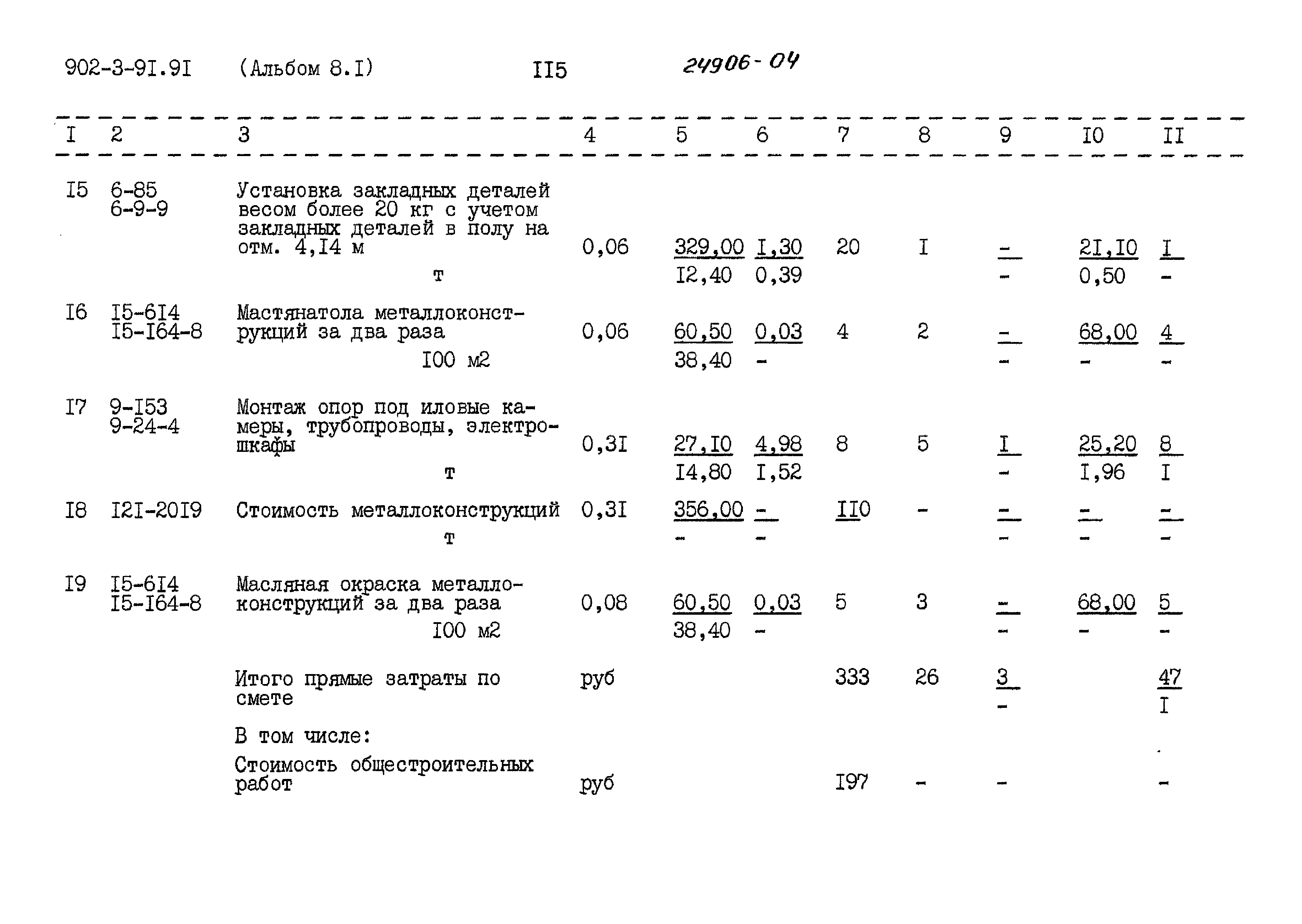 902-3-9I.9I (Альбом 8.I) II5 24906-04

| I | 2 | 3 | 4 | 5 | 6 | 7 | 8 | 9 | I0 | II |
|---|---|---|---|---|---|---|---|---|---|---|
| I5 | 6-85 6-9-9 | Установка закладных деталей весом более 20 кг с учетом закладных деталей в полу на отм. 4,I4 м т | 0,06 | 329,00 I2,40 | I,30 0,39 | 20 | I | - - | 2I,I0 0,50 | I - |
| I6 | I5-6I4 I5-I64-8 | Мастянатола металлоконструкций за два раза I00 м2 | 0,06 | 60,50 38,40 | 0,03 - | 4 | 2 | - - | 68,00 - | 4 - |
| I7 | 9-I53 9-24-4 | Монтаж опор под иловые камеры, трубопроводы, электрошкафы т | 0,3I | 27,I0 I4,80 | 4,98 I,52 | 8 | 5 | I - | 25,20 I,96 | 8 I |
| I8 | I2I-20I9 | Стоимость металлоконструкций т | 0,3I | 356,00 - | - - | II0 | - | - - | - - | - - |
| I9 | I5-6I4 I5-I64-8 | Масляная окраска металлоконструкций за два раза I00 м2 | 0,08 | 60,50 38,40 | 0,03 - | 5 | 3 | - - | 68,00 - | 5 - |
|  |  | Итого прямые затраты по смете | руб |  |  | 333 | 26 | 3 - |  | 47 I |
|  |  | В том числе: |  |  |  |  |  |  |  |  |
|  |  | Стоимость общестроительных работ | руб |  |  | I97 | - | - |  | - |